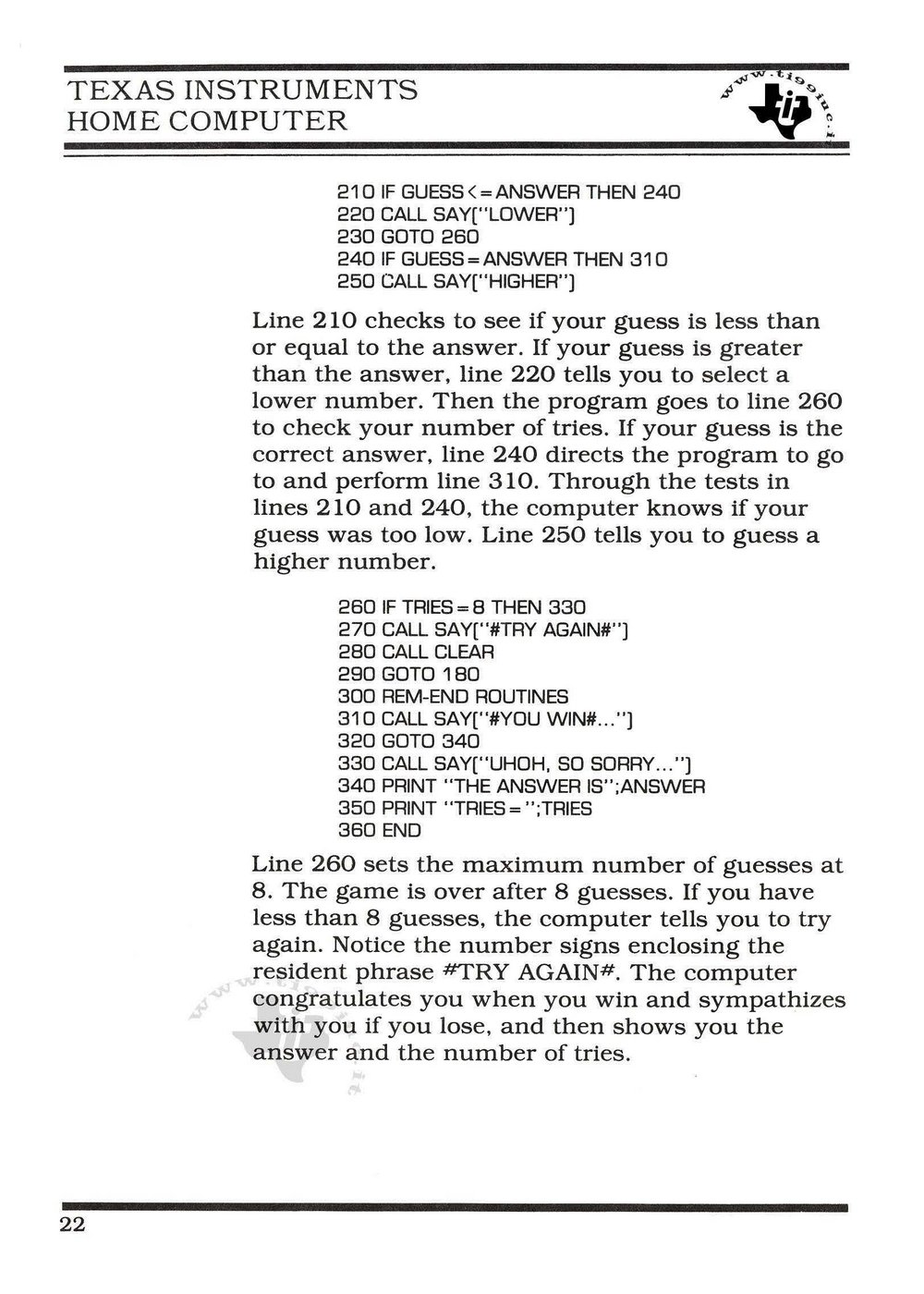 TEXAS INSTRUMENTS
HOME COMPUTER

www.ti99iuc.it

210 IF GUESS<=ANSWER THEN 240
220 CALL SAY("LOWER")
230 GOTO 260
240 IF GUESS=ANSWER THEN 310
250 CALL SAY("HIGHER")

Line 210 checks to see if your guess is less than or equal to the answer. If your guess is greater than the answer, line 220 tells you to select a lower number. Then the program goes to line 260 to check your number of tries. If your guess is the correct answer, line 240 directs the program to go to and perform line 310. Through the tests in lines 210 and 240, the computer knows if your guess was too low. Line 250 tells you to guess a higher number.

260 IF TRIES=8 THEN 330
270 CALL SAY("#TRY AGAIN#")
280 CALL CLEAR
290 GOTO 180
300 REM-END ROUTINES
310 CALL SAY("#YOU WIN#...")
320 GOTO 340
330 CALL SAY("UHOH, SO SORRY...")
340 PRINT "THE ANSWER IS";ANSWER
350 PRINT "TRIES=";TRIES
360 END

Line 260 sets the maximum number of guesses at 8. The game is over after 8 guesses. If you have less than 8 guesses, the computer tells you to try again. Notice the number signs enclosing the resident phrase #TRY AGAIN#. The computer congratulates you when you win and sympathizes with you if you lose, and then shows you the answer and the number of tries.

22